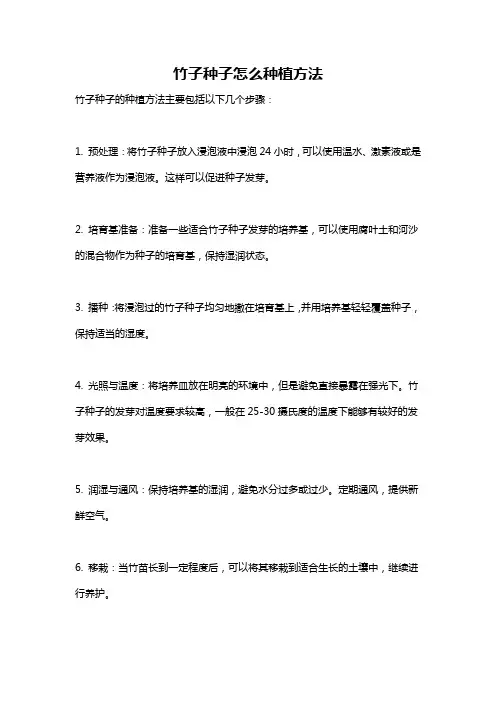 竹子种子怎么种植方法

竹子种子的种植方法主要包括以下几个步骤：

1. 预处理：将竹子种子放入浸泡液中浸泡 24 小时，可以使用温水、激素液或是营养液作为浸泡液。这样可以促进种子发芽。

2. 培育基准备：准备一些适合竹子种子发芽的培养基，可以使用腐叶土和河沙的混合物作为种子的培育基，保持湿润状态。

3. 播种：将浸泡过的竹子种子均匀地撒在培育基上，并用培养基轻轻覆盖种子，保持适当的湿度。

4. 光照与温度：将培养皿放在明亮的环境中，但是避免直接暴露在强光下。竹子种子的发芽对温度要求较高，一般在 25-30 摄氏度的温度下能够有较好的发芽效果。

5. 润湿与通风：保持培养基的湿润，避免水分过多或过少。定期通风，提供新鲜空气。

6. 移栽：当竹苗长到一定程度后，可以将其移栽到适合生长的土壤中，继续进行养护。